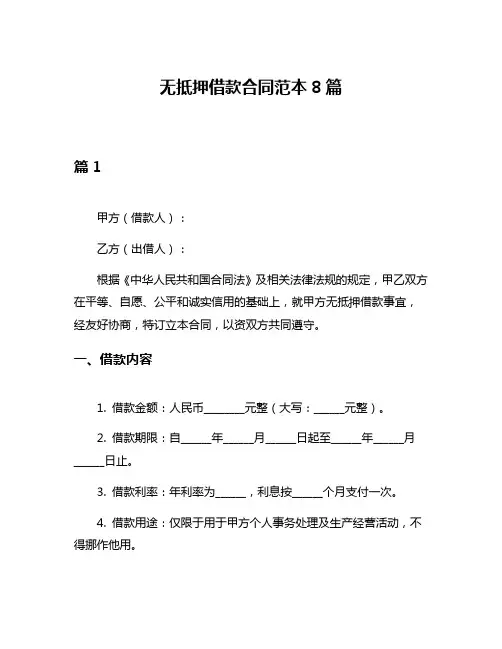 无抵押借款合同范本 8 篇

篇 1

甲方（借款人）：

乙方（出借人）：

根据《中华人民共和国合同法》及相关法律法规的规定，甲乙双方在平等、自愿、公平和诚实信用的基础上，就甲方无抵押借款事宜，经友好协商，特订立本合同，以资双方共同遵守。

一、借款内容

1. 借款金额：人民币________元整（大写：______元整）。

2. 借款期限：自______年______月______日起至______年______月______日止。

3. 借款利率：年利率为______，利息按______个月支付一次。

4. 借款用途：仅限于用于甲方个人事务处理及生产经营活动，不得挪作他用。